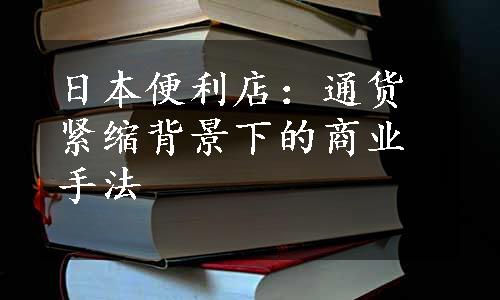 日本便利店：通货紧缩背景下的商业手法